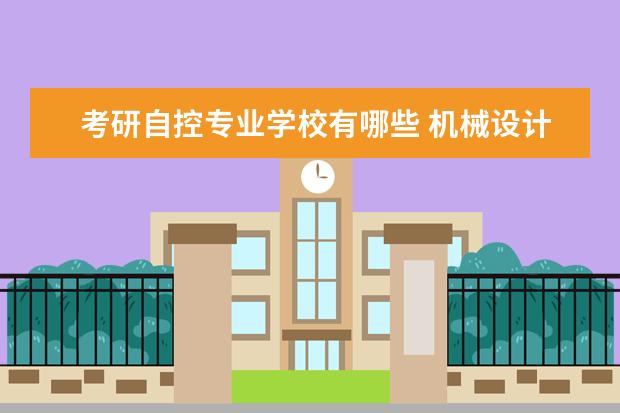 考研自控专业学校有哪些 机械设计